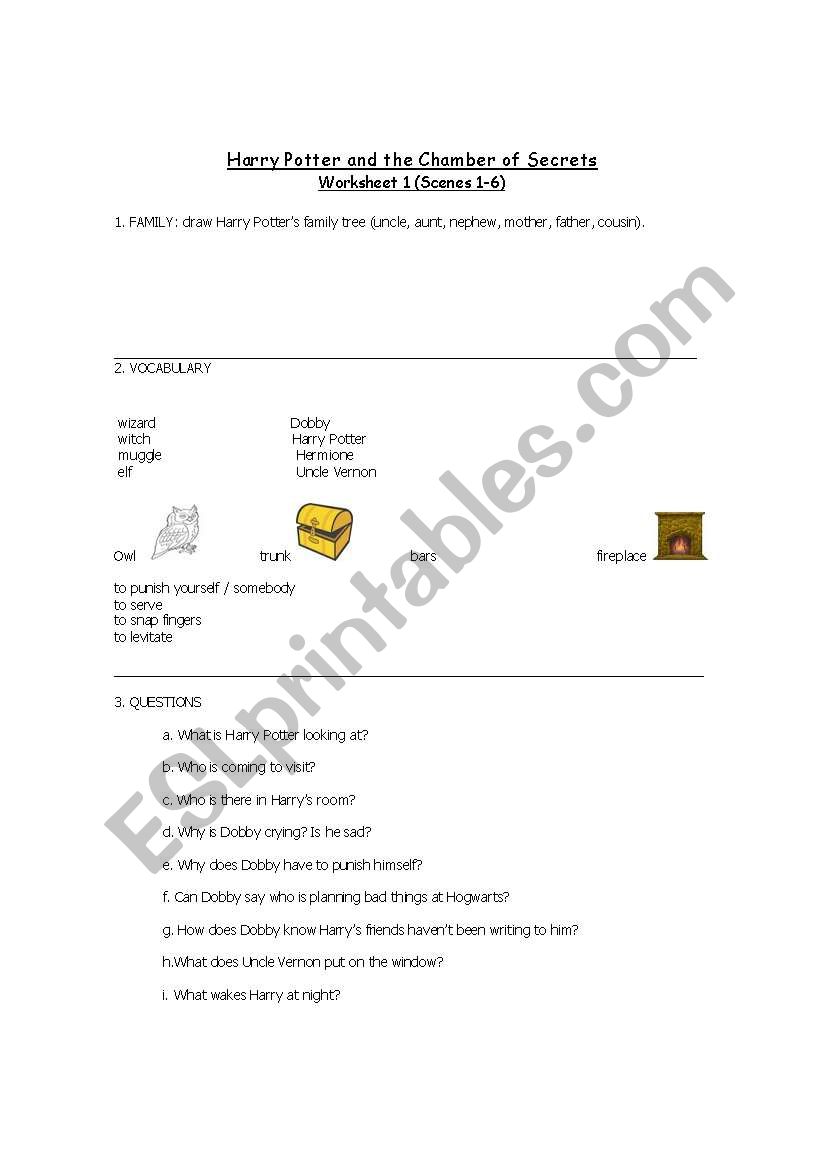 Harry Potter and the Chamber of Secrets
Worksheet 1 (Scenes 1-6)

1. FAMILY: draw Harry Potter's family tree (uncle, aunt, nephew, mother, father, cousin).

2. VOCABULARY

wizard
witch
muggle
elf

Dobby
Harry Potter
Hermione
Uncle Vernon

Owl trunk bars fireplace

to punish yourself / somebody
to serve
to snap fingers
to levitate

3. QUESTIONS

a. What is Harry Potter looking at?

b. Who is coming to visit?

c. Who is there in Harry's room?

d. Why is Dobby crying? Is he sad?

e. Why does Dobby have to punish himself?

f. Can Dobby say who is planning bad things at Hogwarts?

g. How does Dobby know Harry's friends haven't been writing to him?

h.What does Uncle Vernon put on the window?

i. What wakes Harry at night?

ESLprintables.com